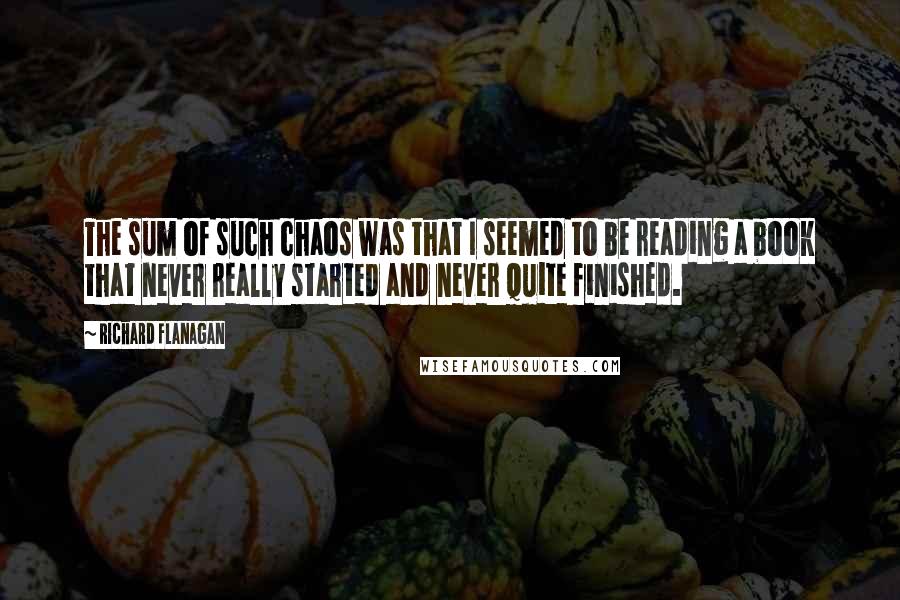 THE SUM OF SUCH CHAOS WAS THAT I SEEMED TO BE READING A BOOK THAT NEVER REALLY STARTED AND NEVER QUITE FINISHED.

~ RICHARD FLANAGAN

WISEFAMOUSQUOTES.COM